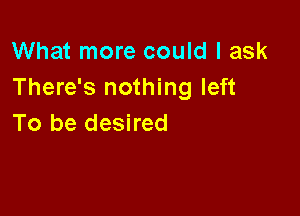 What more could I ask
There's nothing left
To be desired